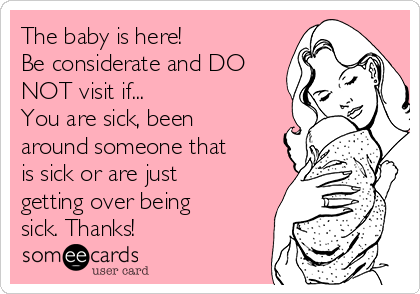 The baby is here!
Be considerate and DO NOT visit if...
You are sick, been around someone that is sick or are just getting over being sick. Thanks!

someecards
user card